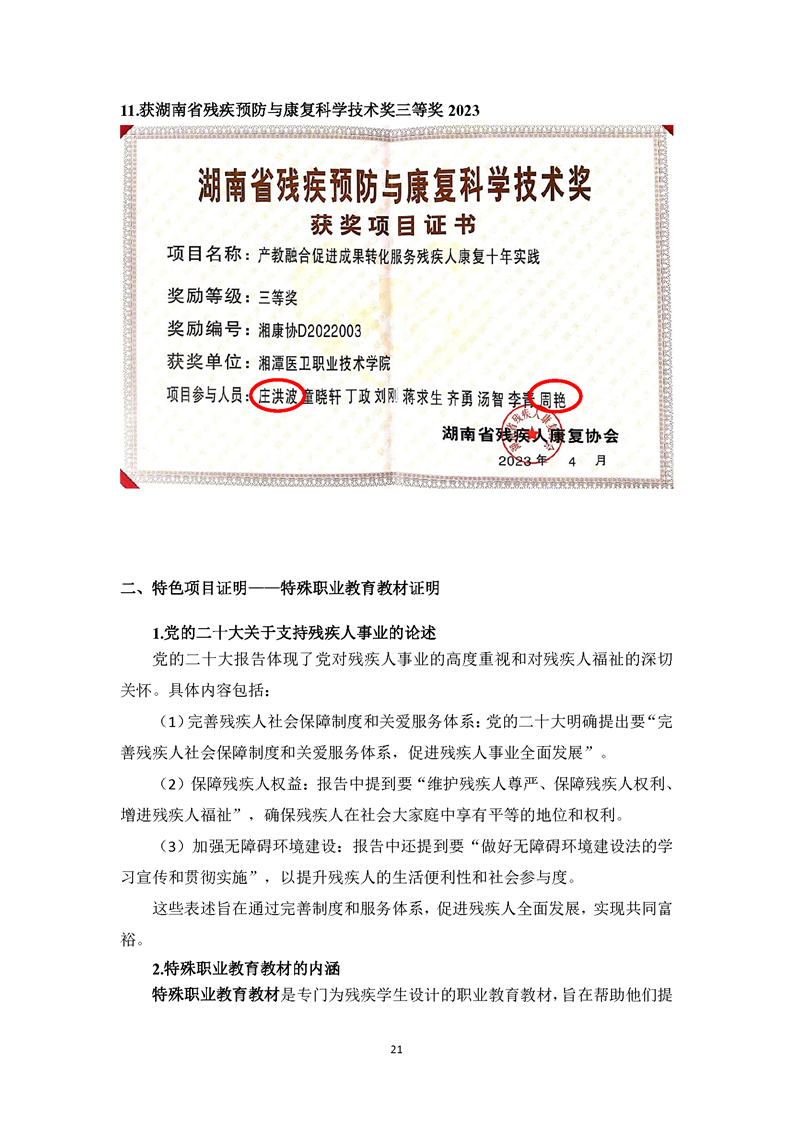 11.获湖南省残疾预防与康复科学技术奖三等奖 2023

湖南省残疾预防与康复科学技术奖
获奖项目证书

项目名称：产教融合促进成果转化服务残疾人康复十年实践

奖励等级：三等奖

奖励编号：湘康协D2022003

获奖单位：湘潭医卫职业技术学院

项目参与人员：庄洪波 童晓轩 丁玫 刘刚 蒋求生 齐勇 汤智 李青 周艳

湖南省残疾人康复协会
2023年 4 月

二、特色项目证明——特殊职业教育教材证明

1.党的二十大关于支持残疾人事业的论述

党的二十大报告体现了党对残疾人事业的高度重视和对残疾人福祉的深切关怀。具体内容包括：

（1）完善残疾人社会保障制度和关爱服务体系：党的二十大明确提出要“完善残疾人社会保障制度和关爱服务体系，促进残疾人事业全面发展”。

（2）保障残疾人权益：报告中提到要“维护残疾人尊严、保障残疾人权利、增进残疾人福祉”，确保残疾人在社会大家庭中享有平等的地位和权利。

（3）加强无障碍环境建设：报告中还提到要“做好无障碍环境建设法的学习宣传和贯彻实施”，以提升残疾人的生活便利性和社会参与度。

这些表述旨在通过完善制度和服务体系，促进残疾人全面发展，实现共同富裕。

2.特殊职业教育教材的内涵

特殊职业教育教材是专门为残疾学生设计的职业教育教材，旨在帮助他们提

21